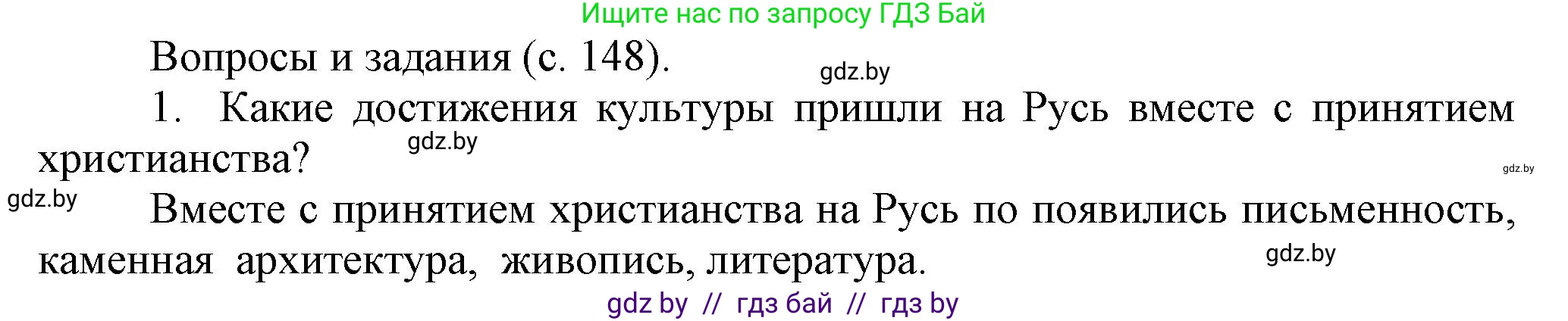 Ищите нас по запросу ГДЗ Бай

Вопросы и задания (с. 148). gdz.by

1. Какие достижения культуры пришли на Русь вместе с принятием христианства? gdz.by

gdz.by

gdz.by

Вместе с принятием христианства на Русь по появились письменность, каменная архитектура, живопись, литература. gdz.by

gdz by // гдз бай // гдз by